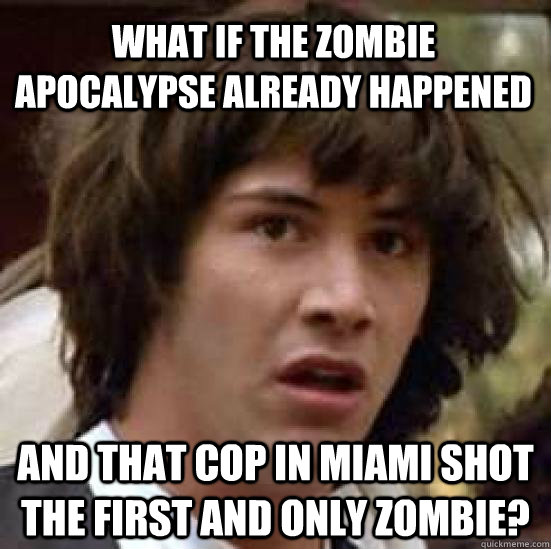 WHAT IF THE ZOMBIE APOCALYPSE ALREADY HAPPENED

AND THAT COP IN MIAMI SHOT THE FIRST AND ONLY ZOMBIE?

quickmeme.com